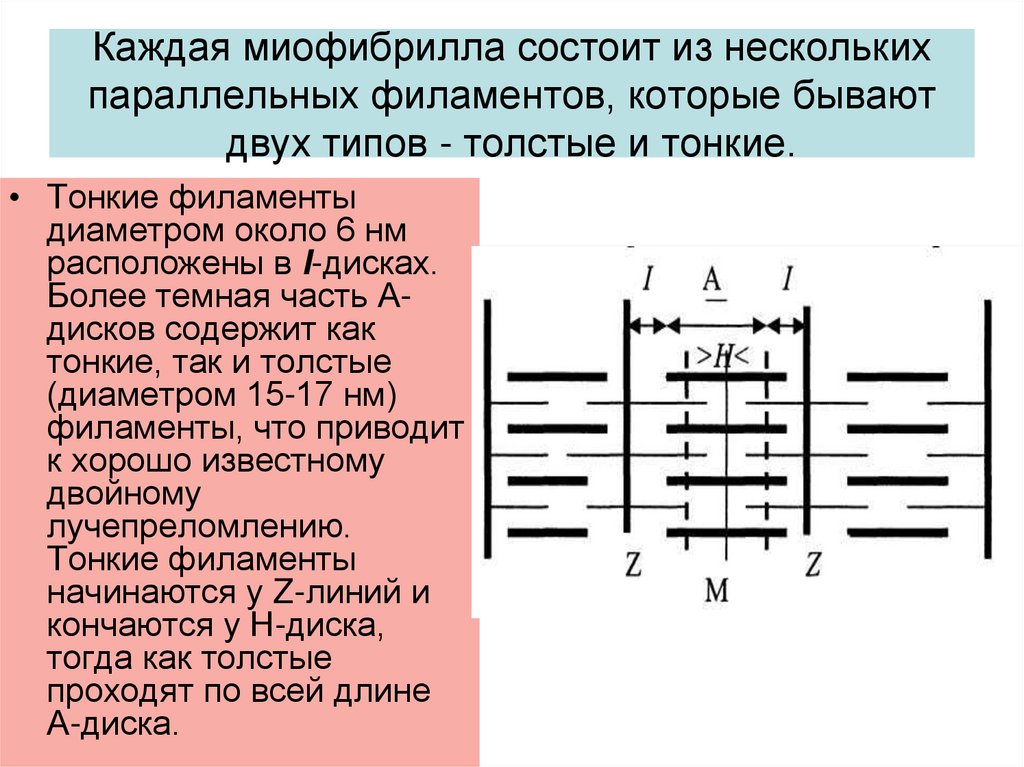 Каждая миофибрилла состоит из нескольких параллельных филаментов, которые бывают двух типов - толстые и тонкие.

• Тонкие филаменты диаметром около 6 нм расположены в I-дисках. Более темная часть А-дисков содержит как тонкие, так и толстые (диаметром 15-17 нм) филаменты, что приводит к хорошо известному двойному лучепреломлению. Тонкие филаменты начинаются у Z-линий и кончаются у Н-диска, тогда как толстые проходят по всей длине А-диска.

I A I
>H<
Z M Z